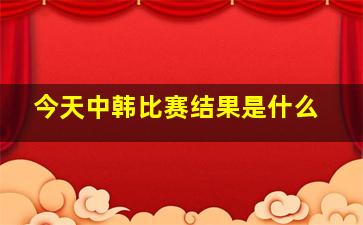 今天中韩比赛结果是什么